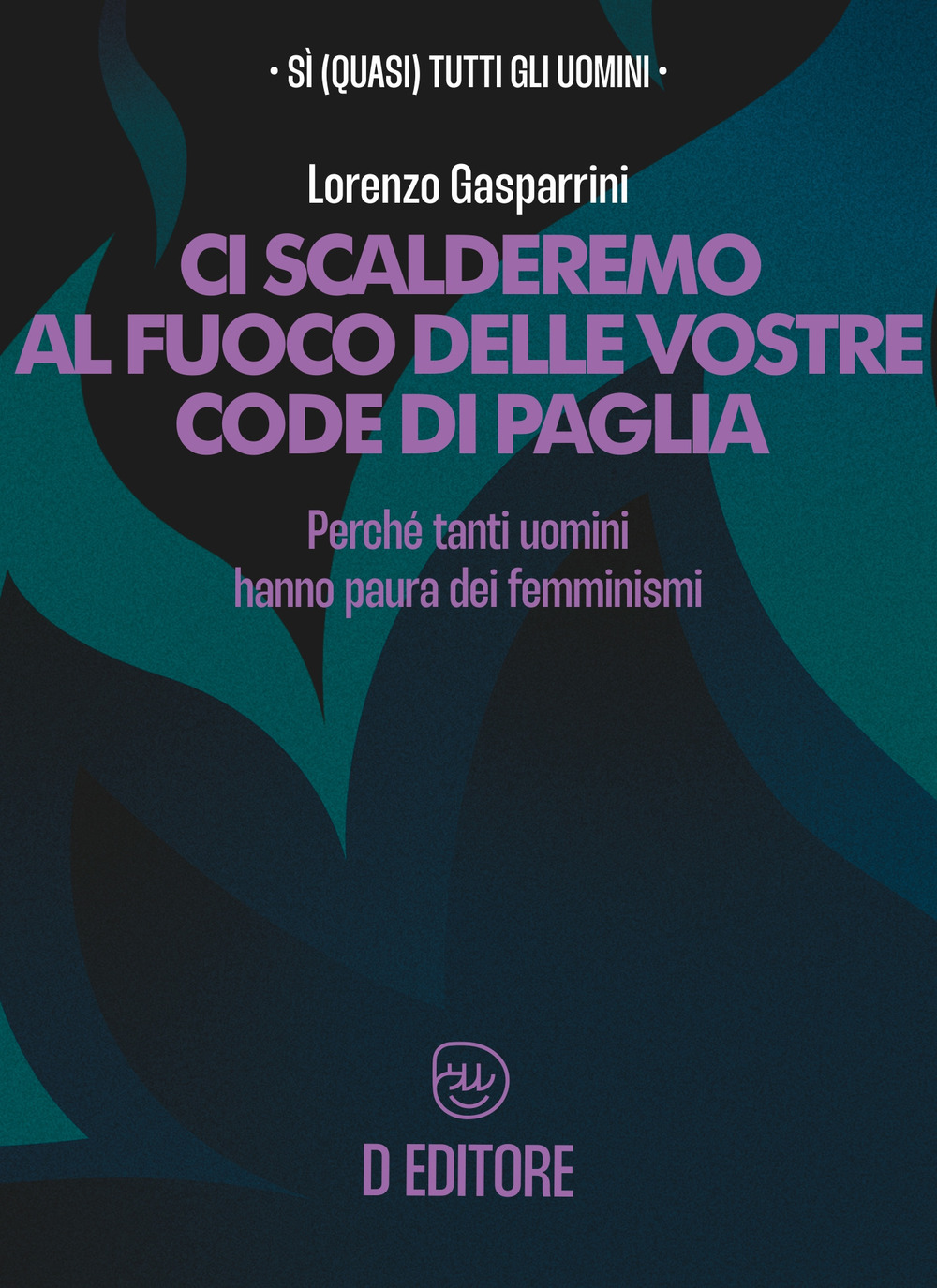 • SÌ (QUASI) TUTTI GLI UOMINI •

Lorenzo Gasparrini

CI SCALDEREMO AL FUOCO DELLE VOSTRE CODE DI PAGLIA

Perché tanti uomini hanno paura dei femminismi

D EDITORE